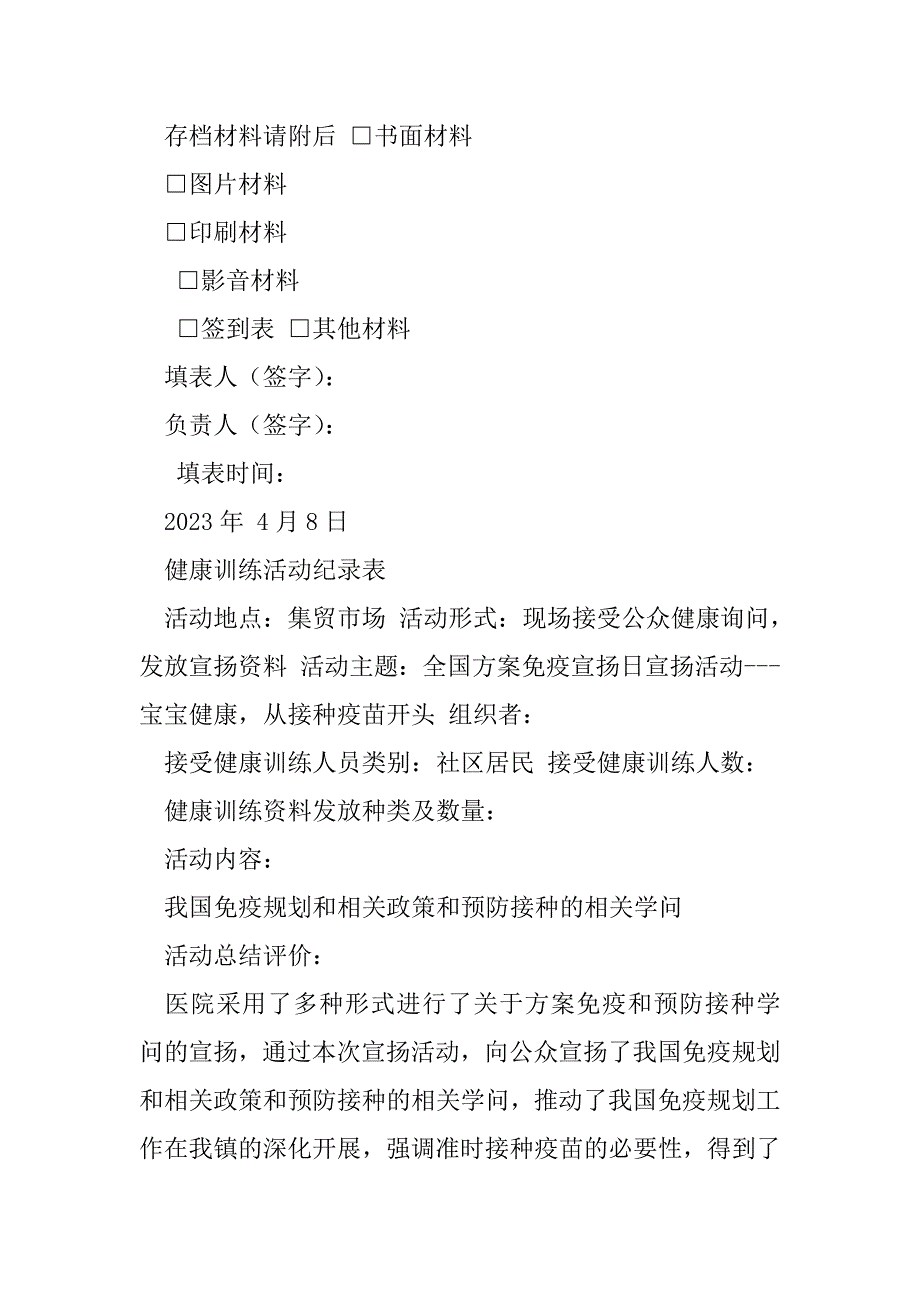 存档材料请附后 □书面材料

□图片材料

□印刷材料

□影音材料

□签到表 □其他材料

填表人（签字）：

负责人（签字）：

填表时间：

2023 年 4 月 8 日

健康训练活动纪录表

活动地点：集贸市场 活动形式：现场接受公众健康询问，发放宣扬资料 活动主题：全国方案免疫宣扬日宣扬活动---宝宝健康，从接种疫苗开头 组织者：

接受健康训练人员类别：社区居民 接受健康训练人数：

健康训练资料发放种类及数量：

活动内容：

我国免疫规划和相关政策和预防接种的相关学问

活动总结评价：

医院采用了多种形式进行了关于方案免疫和预防接种学问的宣扬，通过本次宣扬活动，向公众宣扬了我国免疫规划和相关政策和预防接种的相关学问，推动了我国免疫规划工作在我镇的深化开展，强调准时接种疫苗的必要性，得到了